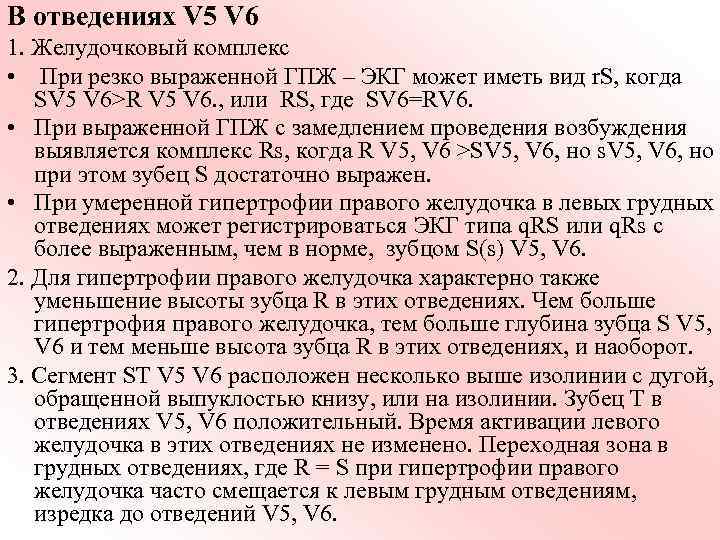 В отведениях V5 V6

1. Желудочковый комплекс

• При резко выраженной ГПЖ – ЭКГ может иметь вид rS, когда SV5 V6>R V5 V6., или RS, где SV6=RV6.

• При выраженной ГПЖ с замедлением проведения возбуждения выявляется комплекс Rs, когда R V5, V6 >SV5, V6, но sV5, V6, но при этом зубец S достаточно выражен.

• При умеренной гипертрофии правого желудочка в левых грудных отведениях может регистрироваться ЭКГ типа qRS или qRs с более выраженным, чем в норме, зубцом S(s) V5, V6.

2. Для гипертрофии правого желудочка характерно также уменьшение высоты зубца R в этих отведениях. Чем больше гипертрофия правого желудочка, тем больше глубина зубца S V5, V6 и тем меньше высота зубца R в этих отведениях, и наоборот.

3. Сегмент ST V5 V6 расположен несколько выше изолинии с дугой, обращенной выпуклостью книзу, или на изолинии. Зубец T в отведениях V5, V6 положительный. Время активации левого желудочка в этих отведениях не изменено. Переходная зона в грудных отведениях, где R = S при гипертрофии правого желудочка часто смещается к левым грудным отведениям, изредка до отведений V5, V6.